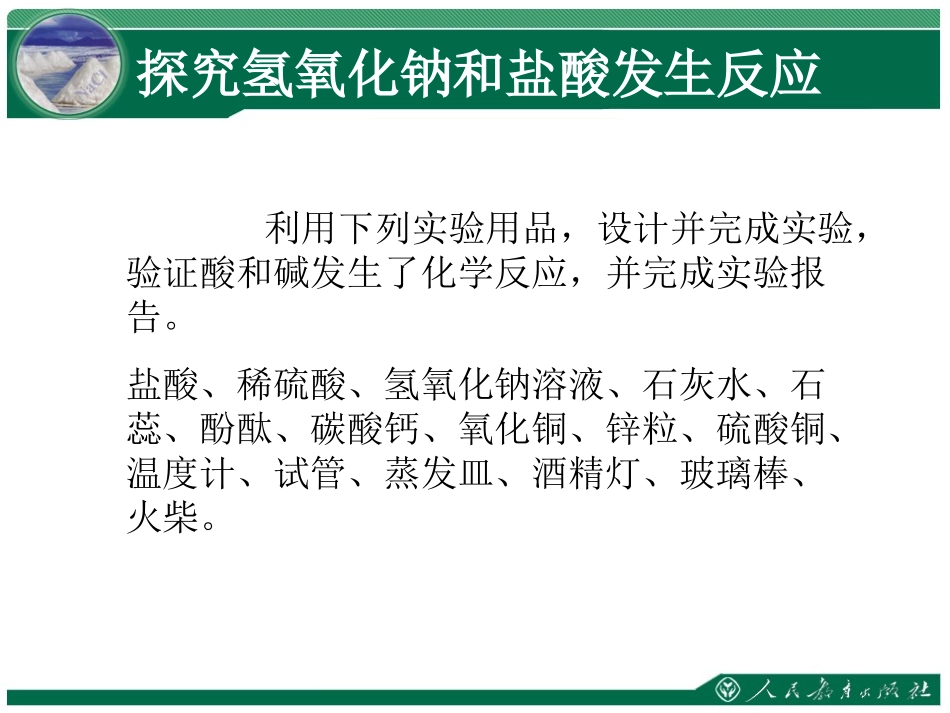 探究氢氧化钠和盐酸发生反应

利用下列实验用品，设计并完成实验，验证酸和碱发生了化学反应，并完成实验报告。

盐酸、稀硫酸、氢氧化钠溶液、石灰水、石蕊、酚酞、碳酸钙、氧化铜、锌粒、硫酸铜、温度计、试管、蒸发皿、酒精灯、玻璃棒、火柴。

人民教育出版社